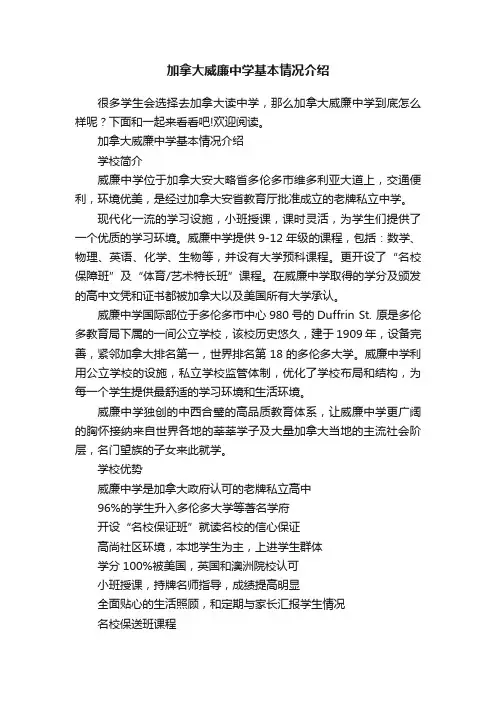 加拿大威廉中学基本情况介绍

很多学生会选择去加拿大读中学，那么加拿大威廉中学到底怎么样呢？下面和一起来看看吧!欢迎阅读。

加拿大威廉中学基本情况介绍

学校简介

威廉中学位于加拿大安大略省多伦多市维多利亚大道上，交通便利，环境优美，是经过加拿大安省教育厅批准成立的老牌私立中学。

现代化一流的学习设施，小班授课，课时灵活，为学生们提供了一个优质的学习环境。威廉中学提供 9-12 年级的课程，包括：数学、物理、英语、化学、生物等，并设有大学预科课程。更开设了“名校保障班”及“体育/艺术特长班”课程。在威廉中学取得的学分及颁发的高中文凭和证书都被加拿大以及美国所有大学承认。

威廉中学国际部位于多伦多市中心 980 号的 Duffrin St. 原是多伦多教育局下属的一间公立学校，该校历史悠久，建于 1909 年，设备完善，紧邻加拿大排名第一，世界排名第 18 的多伦多大学。威廉中学利用公立学校的设施，私立学校监管体制，优化了学校布局和结构，为每一个学生提供最舒适的学习环境和生活环境。

威廉中学独创的中西合璧的高品质教育体系，让威廉中学更广阔的胸怀接纳来自世界各地的莘莘学子及大量加拿大当地的主流社会阶层，名门望族的子女来此就学。

学校优势

威廉中学是加拿大政府认可的老牌私立高中

96%的学生升入多伦多大学等著名学府

开设“名校保证班”就读名校的信心保证

高尚社区环境，本地学生为主，上进学生群体

学分 100%被美国，英国和澳洲院校认可

小班授课，持牌名师指导，成绩提高明显

全面贴心的生活照顾，和定期与家长汇报学生情况

名校保送班课程